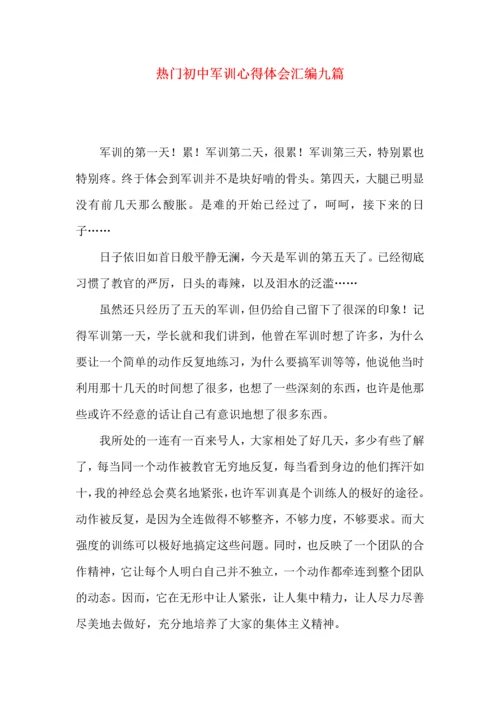 热门初中军训心得体会汇编九篇

军训的第一天！累！军训第二天，很累！军训第三天，特别累也特别疼。终于体会到军训并不是块好啃的骨头。第四天，大腿已明显没有前几天那么酸胀。是难的开始已经过了，呵呵，接下来的日子……

日子依旧如首日般平静无澜，今天是军训的第五天了。已经彻底习惯了教官的严厉，日头的毒辣，以及泪水的泛滥……

虽然还只经历了五天的军训，但仍给自己留下了很深的印象！记得军训第一天，学长就和我们讲到，他曾在军训时想了许多，为什么要让一个简单的动作反复地练习，为什么要搞军训等等，他说他当时利用那十几天的时间想了很多，也想了一些深刻的东西，也许是他那些或许不经意的话让自己有意识地想了很多东西。

我所处的一连有一百来号人，大家相处了好几天，多少有些了解了，每当同一个动作被教官无穷地反复，每当看到身边的他们挥汗如十，我的神经总会莫名地紧张，也许军训真是个训练人的极好的途径。动作被反复，是因为全连做得不够整齐，不够力度，不够要求。而大强度的训练可以极好地搞定这些问题。同时，也反映了一个团队的合作精神，它让每个人明白自己并不独立，一个动作都牵连到整个团队的动态。因而，它在无形中让人紧张，让人集中精力，让人尽力尽善尽美地去做好，充分地培养了大家的集体主义精神。